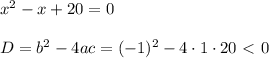 $x^2 - x + 20 = 0$

$D = b^2 - 4ac = (-1)^2 - 4 \cdot 1 \cdot 20 < 0$